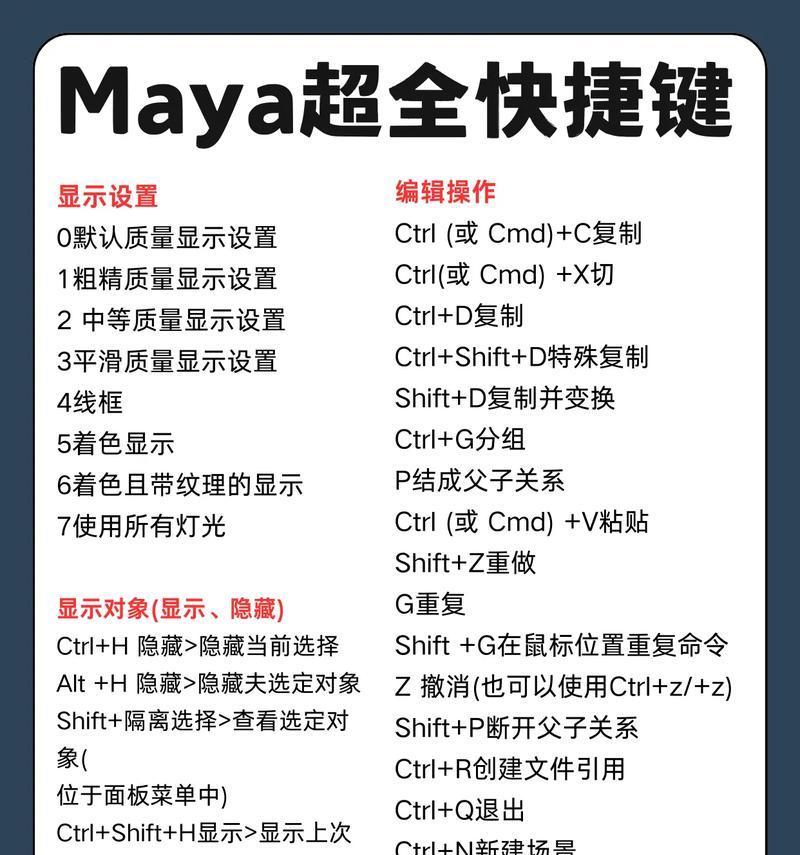 Maya超全快捷键

显示设置
0默认质量显示设置
1粗精质量显示设置
2 中等质量显示设置
3平滑质量显示设置
4线框
5着色显示
6着色且带纹理的显示
7使用所有灯光

显示对象(显示、隐藏)
Ctrl+H 隐藏>隐藏当前选择
Alt +H 隐藏>隐藏夫选定对象
Shift+隔离选择>查看选定对象(
位于面板菜单中)
Ctrl+Shift+H显示>显示上次

编辑操作
Ctrl (或 Cmd)+C复制
Ctrl(或 Cmd) +X切
Ctrl+D复制
Ctrl+Shift+D特殊复制
Shift+D复制并变换
Ctrl+G分组
P结成父子关系
Ctrl (或 Cmd) +V粘贴
Shift+Z重做
G重复
Shift +G在鼠标位置重复命令
Z 撤消(也可以使用Ctrl+z/+z)
Shift+P断开父子关系
Ctrl+R创建文件引用
Ctrl+Q退出
Ctrl+N新建场景